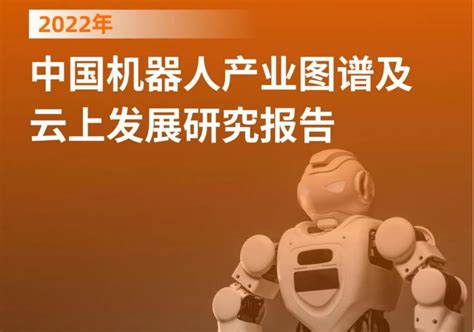 2022年

中国机器人产业图谱及云上发展研究报告